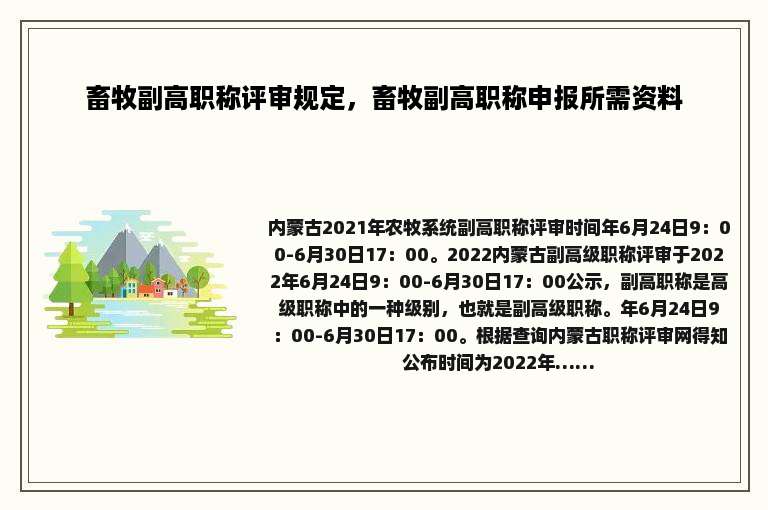 畜牧副高职称评审规定，畜牧副高职称申报所需资料

内蒙古2021年农牧系统副高职称评审时间年6月24日9：00-6月30日17：00。2022内蒙古副高级职称评审于2022年6月24日9：00-6月30日17：00公示，副高职称是高级职称中的一种级别，也就是副高级职称。年6月24日9：00-6月30日17：00。根据查询内蒙古职称评审网得知公布时间为2022年......